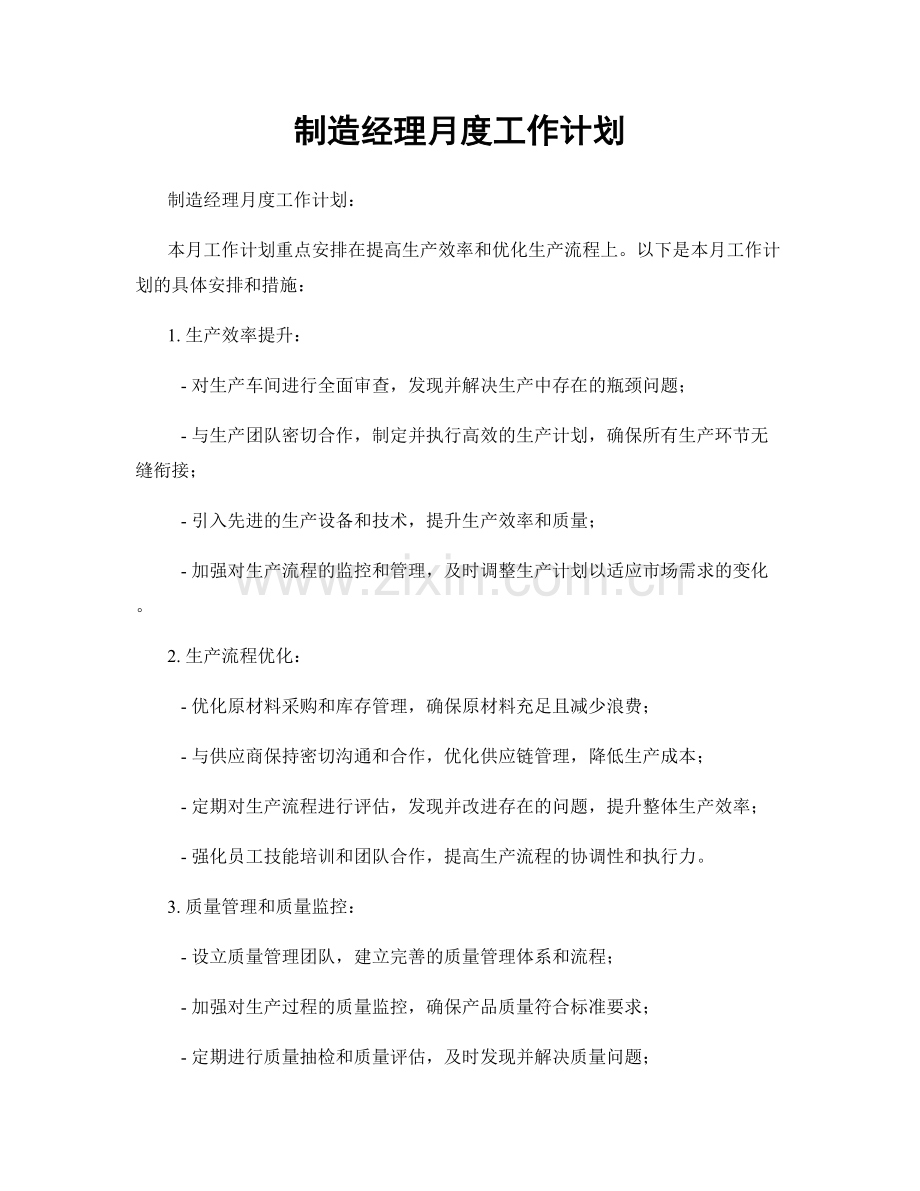 制造经理月度工作计划

制造经理月度工作计划：

本月工作计划重点安排在提高生产效率和优化生产流程上。以下是本月工作计划的具体安排和措施：

1.生产效率提升：

- 对生产车间进行全面审查，发现并解决生产中存在的瓶颈问题；

- 与生产团队密切合作，制定并执行高效的生产计划，确保所有生产环节无缝衔接；

- 引入先进的生产设备和技术，提升生产效率和质量；

- 加强对生产流程的监控和管理，及时调整生产计划以适应市场需求的变化。

2.生产流程优化：

- 优化原材料采购和库存管理，确保原材料充足且减少浪费；

- 与供应商保持密切沟通和合作，优化供应链管理，降低生产成本；

- 定期对生产流程进行评估，发现并改进存在的问题，提升整体生产效率；

- 强化员工技能培训和团队合作，提高生产流程的协调性和执行力。

3.质量管理和质量监控：

- 设立质量管理团队，建立完善的质量管理体系和流程；

- 加强对生产过程的质量监控，确保产品质量符合标准要求；

- 定期进行质量抽检和质量评估，及时发现并解决质量问题；

www.zixin.com.cn